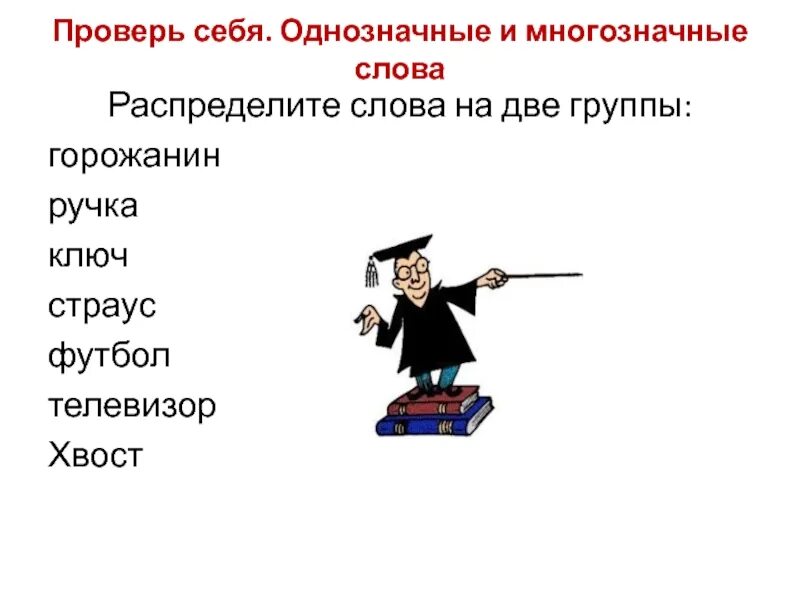 Проверь себя. Однозначные и многозначные слова

Распределите слова на две группы:

горожанин
ручка
ключ
страус
футбол
телевизор
Хвост